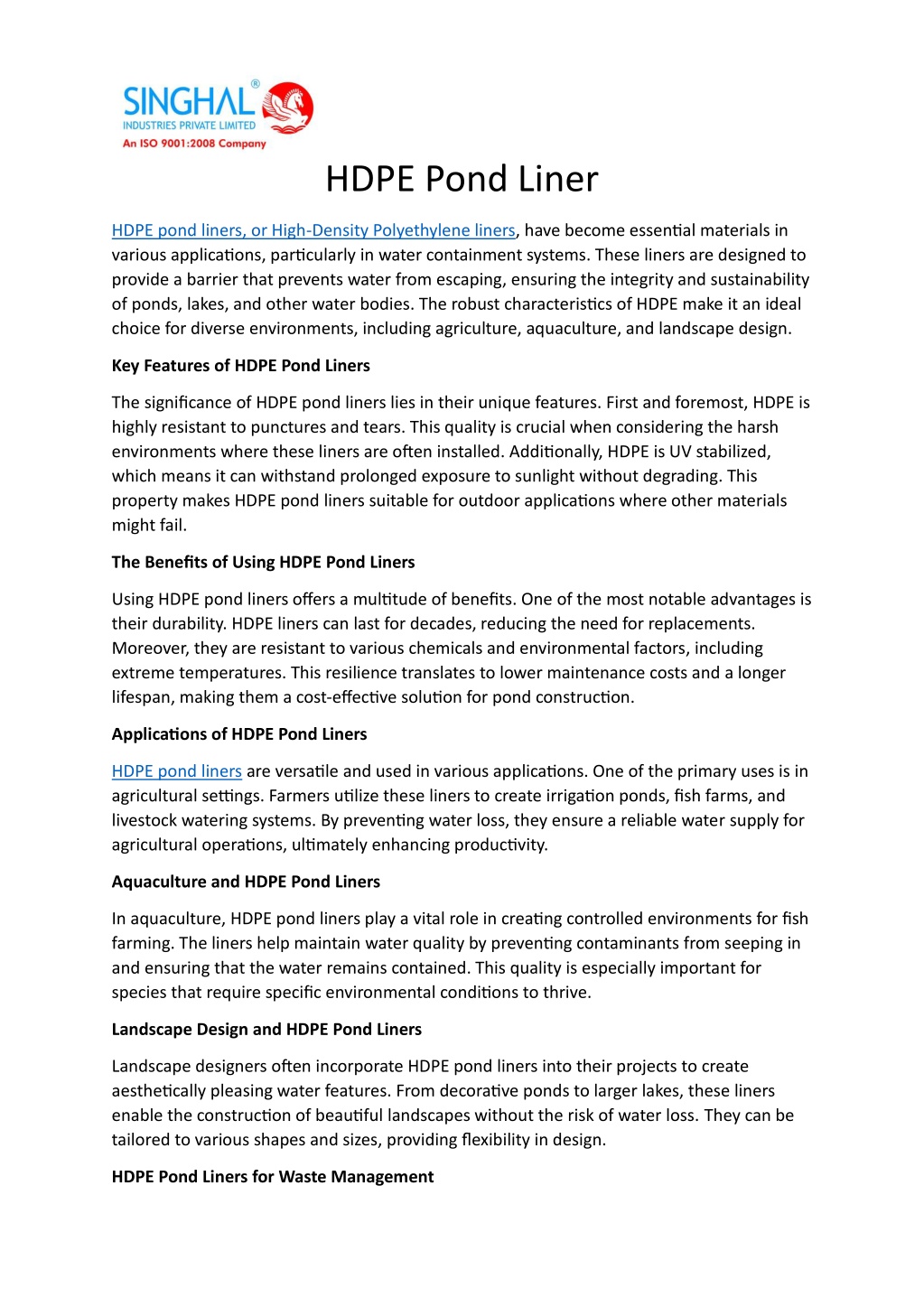 SINGHAL®
INDUSTRIES PRIVATE LIMITED
An ISO 9001:2008 Company

HDPE Pond Liner

HDPE pond liners, or High-Density Polyethylene liners, have become essential materials in various applications, particularly in water containment systems. These liners are designed to provide a barrier that prevents water from escaping, ensuring the integrity and sustainability of ponds, lakes, and other water bodies. The robust characteristics of HDPE make it an ideal choice for diverse environments, including agriculture, aquaculture, and landscape design.

Key Features of HDPE Pond Liners

The significance of HDPE pond liners lies in their unique features. First and foremost, HDPE is highly resistant to punctures and tears. This quality is crucial when considering the harsh environments where these liners are often installed. Additionally, HDPE is UV stabilized, which means it can withstand prolonged exposure to sunlight without degrading. This property makes HDPE pond liners suitable for outdoor applications where other materials might fail.

The Benefits of Using HDPE Pond Liners

Using HDPE pond liners offers a multitude of benefits. One of the most notable advantages is their durability. HDPE liners can last for decades, reducing the need for replacements. Moreover, they are resistant to various chemicals and environmental factors, including extreme temperatures. This resilience translates to lower maintenance costs and a longer lifespan, making them a cost-effective solution for pond construction.

Applications of HDPE Pond Liners

HDPE pond liners are versatile and used in various applications. One of the primary uses is in agricultural settings. Farmers utilize these liners to create irrigation ponds, fish farms, and livestock watering systems. By preventing water loss, they ensure a reliable water supply for agricultural operations, ultimately enhancing productivity.

Aquaculture and HDPE Pond Liners

In aquaculture, HDPE pond liners play a vital role in creating controlled environments for fish farming. The liners help maintain water quality by preventing contaminants from seeping in and ensuring that the water remains contained. This quality is especially important for species that require specific environmental conditions to thrive.

Landscape Design and HDPE Pond Liners

Landscape designers often incorporate HDPE pond liners into their projects to create aesthetically pleasing water features. From decorative ponds to larger lakes, these liners enable the construction of beautiful landscapes without the risk of water loss. They can be tailored to various shapes and sizes, providing flexibility in design.

HDPE Pond Liners for Waste Management